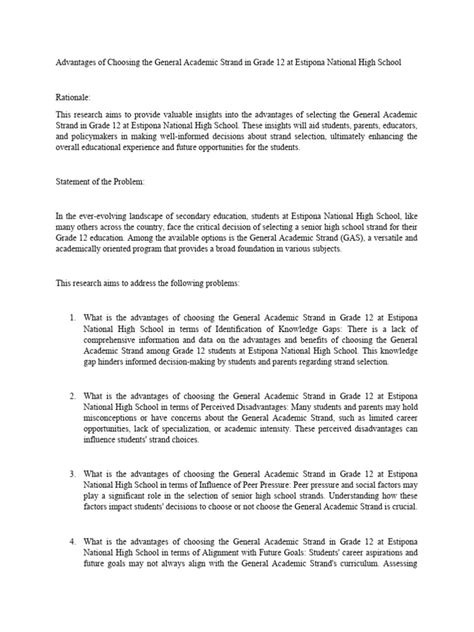 Advantages of Choosing the General Academic Strand in Grade 12 at Estipona National High School

Rationale:

This research aims to provide valuable insights into the advantages of selecting the General Academic Strand in Grade 12 at Estipona National High School. These insights will aid students, parents, educators, and policymakers in making well-informed decisions about strand selection, ultimately enhancing the overall educational experience and future opportunities for the students.

Statement of the Problem:

In the ever-evolving landscape of secondary education, students at Estipona National High School, like many others across the country, face the critical decision of selecting a senior high school strand for their Grade 12 education. Among the available options is the General Academic Strand (GAS), a versatile and academically oriented program that provides a broad foundation in various subjects.

This research aims to address the following problems:

1. What is the advantages of choosing the General Academic Strand in Grade 12 at Estipona National High School in terms of Identification of Knowledge Gaps: There is a lack of comprehensive information and data on the advantages and benefits of choosing the General Academic Strand among Grade 12 students at Estipona National High School. This knowledge gap hinders informed decision-making by students and parents regarding strand selection.

2. What is the advantages of choosing the General Academic Strand in Grade 12 at Estipona National High School in terms of Perceived Disadvantages: Many students and parents may hold misconceptions or have concerns about the General Academic Strand, such as limited career opportunities, lack of specialization, or academic intensity. These perceived disadvantages can influence students' strand choices.

3. What is the advantages of choosing the General Academic Strand in Grade 12 at Estipona National High School in terms of Influence of Peer Pressure: Peer pressure and social factors may play a significant role in the selection of senior high school strands. Understanding how these factors impact students' decisions to choose or not choose the General Academic Strand is crucial.

4. What is the advantages of choosing the General Academic Strand in Grade 12 at Estipona National High School in terms of Alignment with Future Goals: Students' career aspirations and future goals may not always align with the General Academic Strand's curriculum. Assessing